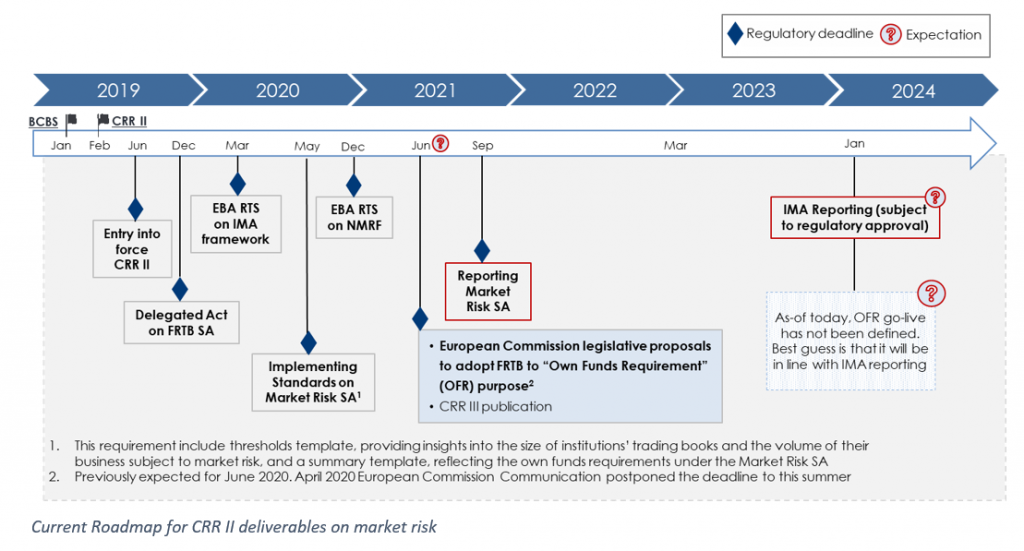 Regulatory deadline Expectation

2019 2020 2021 2022 2023 2024

BCBS CRR II

Jan Feb Jun Dec Mar May Dec Jun Sep Mar Jan

Entry into force CRR II

Delegated Act on FRTB SA

EBA RTS on IMA framework

Implementing Standards on Market Risk SA$^1$

EBA RTS on NMRF

Reporting Market Risk SA

• European Commission legislative proposals to adopt FRTB to "Own Funds Requirement" (OFR) purpose$^2$
• CRR III publication

IMA Reporting (subject to regulatory approval)

As-of today, OFR go-live has not been defined. Best guess is that it will be in line with IMA reporting

1. This requirement include thresholds template, providing insights into the size of institutions' trading books and the volume of their business subject to market risk, and a summary template, reflecting the own funds requirements under the Market Risk SA
2. Previously expected for June 2020. April 2020 European Commission Communication postponed the deadline to this summer

Current Roadmap for CRR II deliverables on market risk